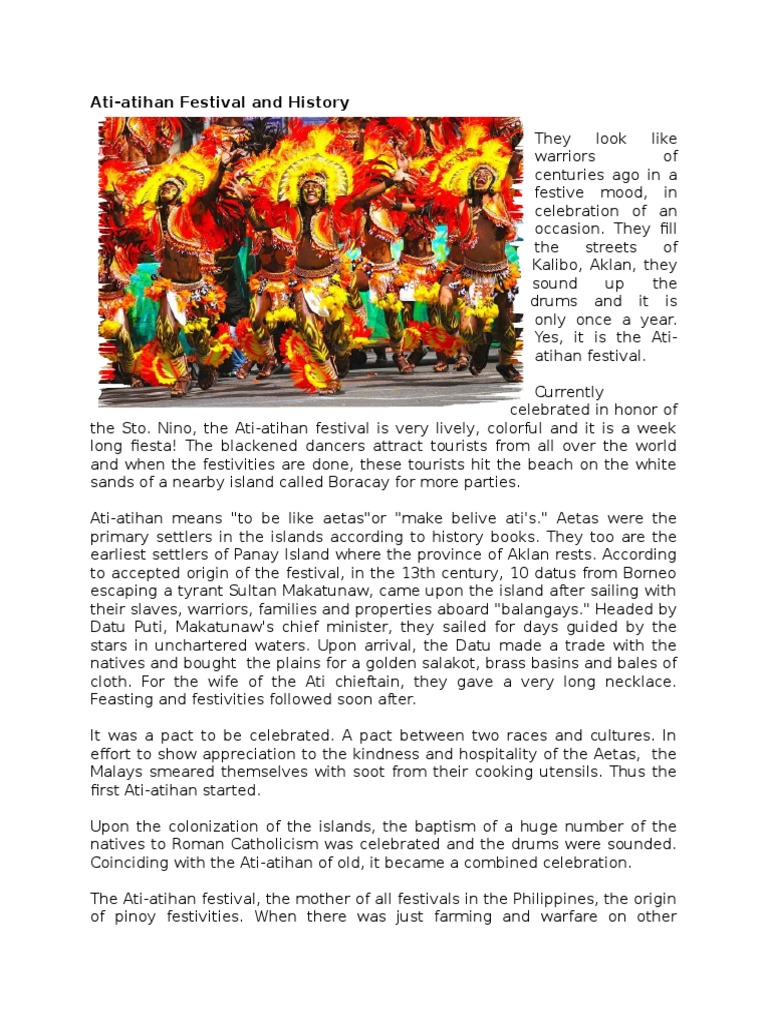 Ati-atihan Festival and History

They look like warriors of centuries ago in a festive mood, in celebration of an occasion. They fill the streets of Kalibo, Aklan, they sound up the drums and it is only once a year. Yes, it is the Ati-atihan festival.

Currently celebrated in honor of the Sto. Nino, the Ati-atihan festival is very lively, colorful and it is a week long fiesta! The blackened dancers attract tourists from all over the world and when the festivities are done, these tourists hit the beach on the white sands of a nearby island called Boracay for more parties.

Ati-atihan means "to be like aetas"or "make belive ati's." Aetas were the primary settlers in the islands according to history books. They too are the earliest settlers of Panay Island where the province of Aklan rests. According to accepted origin of the festival, in the 13th century, 10 datus from Borneo escaping a tyrant Sultan Makatunaw, came upon the island after sailing with their slaves, warriors, families and properties aboard "balangays." Headed by Datu Puti, Makatunaw's chief minister, they sailed for days guided by the stars in unchartered waters. Upon arrival, the Datu made a trade with the natives and bought the plains for a golden salakot, brass basins and bales of cloth. For the wife of the Ati chieftain, they gave a very long necklace. Feasting and festivities followed soon after.

It was a pact to be celebrated. A pact between two races and cultures. In effort to show appreciation to the kindness and hospitality of the Aetas, the Malays smeared themselves with soot from their cooking utensils. Thus the first Ati-atihan started.

Upon the colonization of the islands, the baptism of a huge number of the natives to Roman Catholicism was celebrated and the drums were sounded. Coinciding with the Ati-atihan of old, it became a combined celebration.

The Ati-atihan festival, the mother of all festivals in the Philippines, the origin of pinoy festivities. When there was just farming and warfare on other